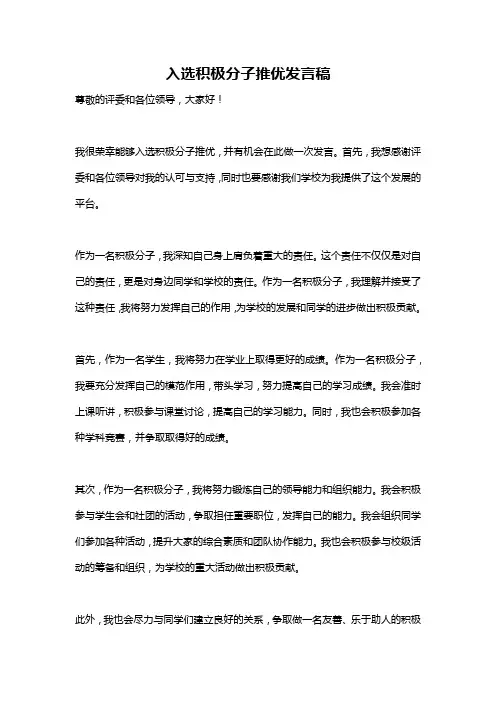 入选积极分子推优发言稿

尊敬的评委和各位领导，大家好！

我很荣幸能够入选积极分子推优，并有机会在此做一次发言。首先，我想感谢评委和各位领导对我的认可与支持，同时也要感谢我们学校为我提供了这个发展的平台。

作为一名积极分子，我深知自己身上肩负着重大的责任。这个责任不仅仅是对自己的责任，更是对身边同学和学校的责任。作为一名积极分子，我理解并接受了这种责任，我将努力发挥自己的作用，为学校的发展和同学的进步做出积极贡献。

首先，作为一名学生，我将努力在学业上取得更好的成绩。作为一名积极分子，我要充分发挥自己的模范作用，带头学习，努力提高自己的学习成绩。我会准时上课听讲，积极参与课堂讨论，提高自己的学习能力。同时，我也会积极参加各种学科竞赛，并争取取得好的成绩。

其次，作为一名积极分子，我将努力锻炼自己的领导能力和组织能力。我会积极参与学生会和社团的活动，争取担任重要职位，发挥自己的能力。我会组织同学们参加各种活动，提升大家的综合素质和团队协作能力。我也会积极参与校级活动的筹备和组织，为学校的重大活动做出积极贡献。

此外，我也会尽力与同学们建立良好的关系，争取做一名友善、乐于助人的积极